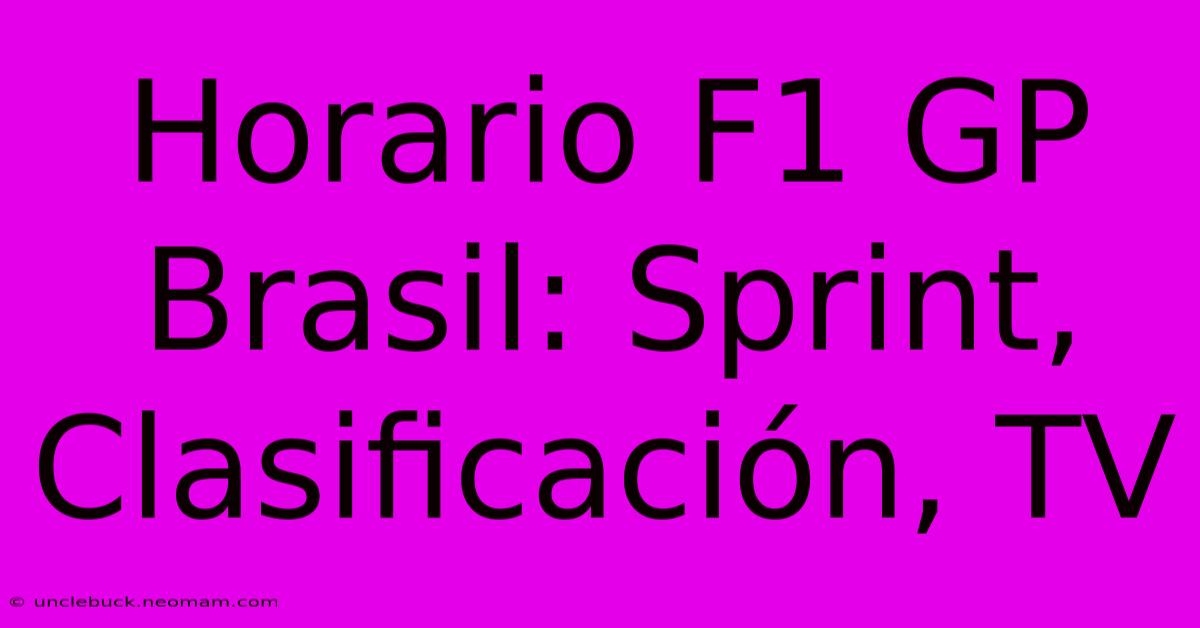 Horario F1 GP Brasil: Sprint, Clasificación, TV

© unclebuck.neomam.com